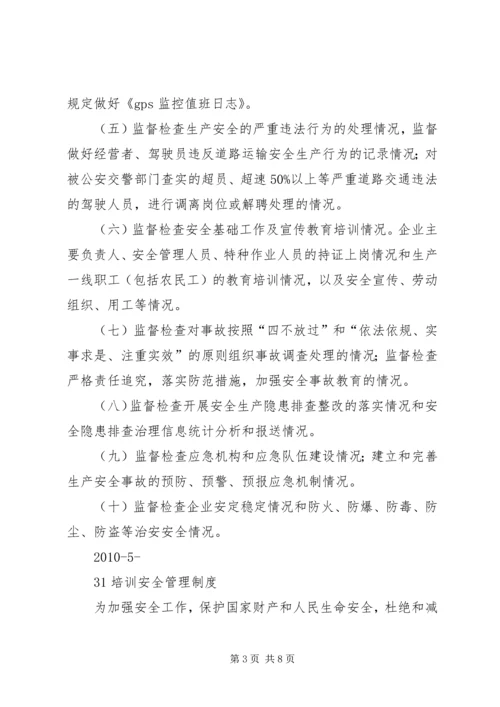 规定做好《gps 监控值班日志》。

（五）监督检查生产安全的严重违法行为的处理情况，监督做好经营者、驾驶员违反道路运输安全生产行为的记录情况；对被公安交警部门查实的超员、超速 50%以上等严重道路交通违法的驾驶人员，进行调离岗位或解聘处理的情况。

（六）监督检查安全基础工作及宣传教育培训情况。企业主要负责人、安全管理人员、特种作业人员的持证上岗情况和生产一线职工（包括农民工）的教育培训情况，以及安全宣传、劳动组织、用工等情况。

（七）监督检查对事故按照“四不放过”和“依法依规、实事求是、注重实效”的原则组织事故调查处理的情况；监督检查严格责任追究，落实防范措施，加强安全事故教育的情况。

（八）监督检查开展安全生产隐患排查整改的落实情况和安全隐患排查治理信息统计分析和报送情况。

（九）监督检查应急机构和应急队伍建设情况；建立和完善生产安全事故的预防、预警、预报应急机制情况。

（十）监督检查企业安定稳定情况和防火、防爆、防毒、防尘、防盗等治安安全情况。

2010-5-

31 培训安全管理制度

为加强安全工作，保护国家财产和人民生命安全，杜绝和减

第 3 页 共 8 页